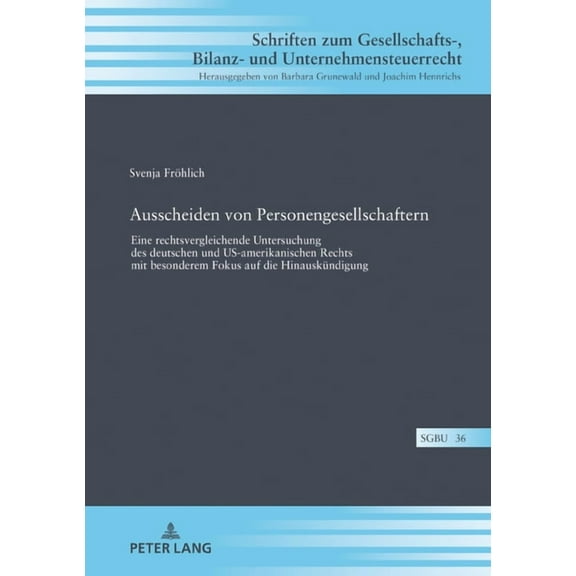 Schriften zum Gesellschafts-, Bilanz- und Unternehmensteuerrecht
Herausgegeben von Barbara Grunewald und Joachim Hennrichs

Svenja Fröhlich

Ausscheiden von Personengesellschaftern

Eine rechtsvergleichende Untersuchung des deutschen und US-amerikanischen Rechts mit besonderem Fokus auf die Hinauskündigung

SGBU 36

PETER LANG